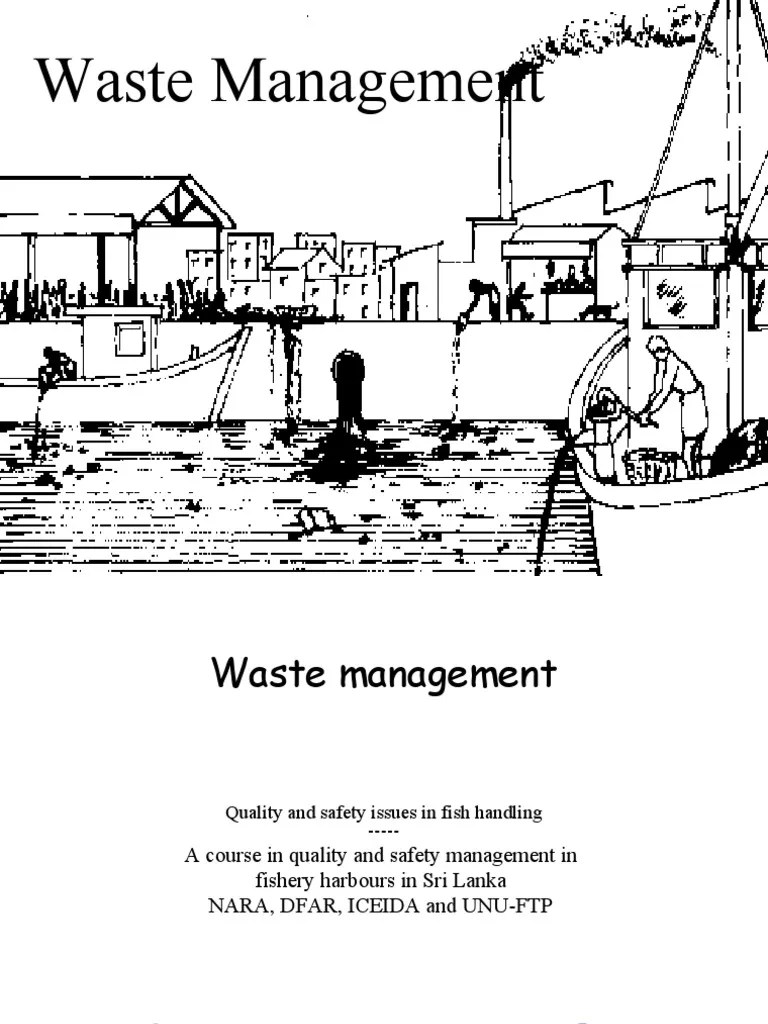 Waste Management

Waste management

Quality and safety issues in fish handling
-----
A course in quality and safety management in fishery harbours in Sri Lanka
NARA, DFAR, ICEIDA and UNU-FTP